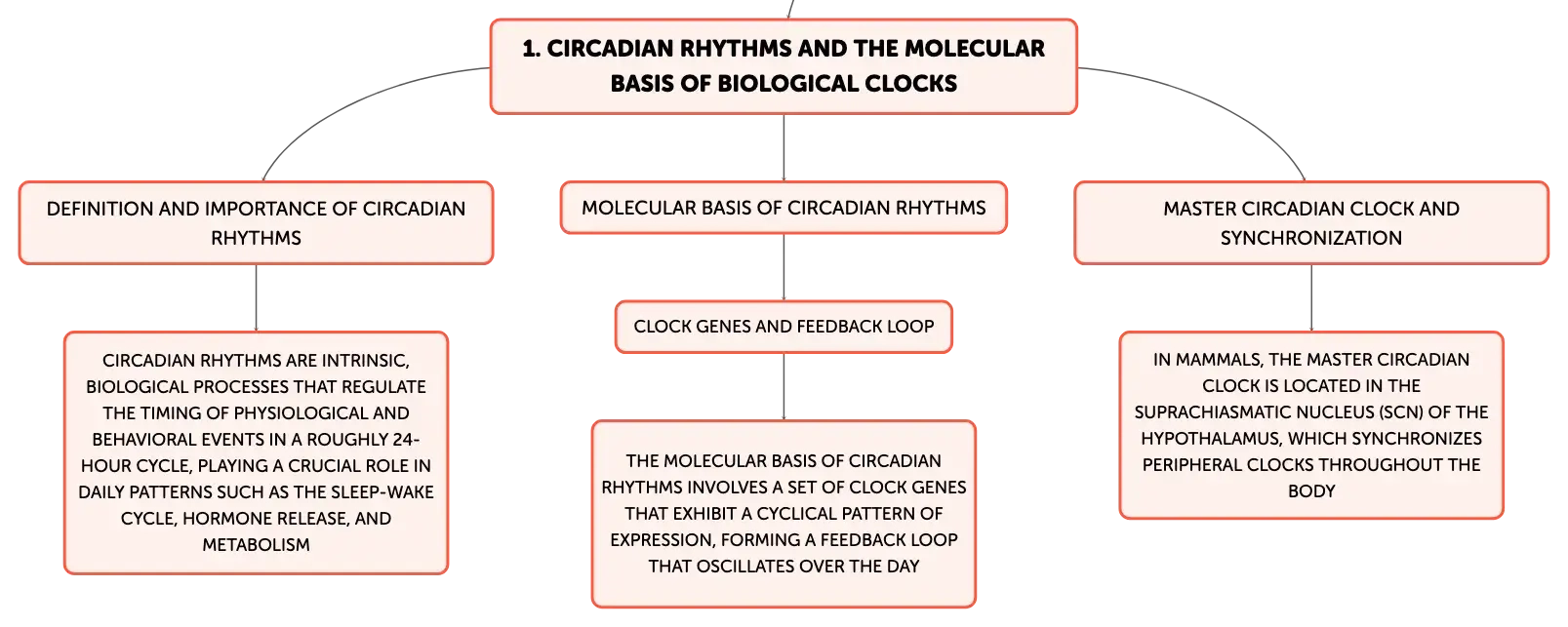 1. CIRCADIAN RHYTHMS AND THE MOLECULAR BASIS OF BIOLOGICAL CLOCKS

DEFINITION AND IMPORTANCE OF CIRCADIAN RHYTHMS

CIRCADIAN RHYTHMS ARE INTRINSIC, BIOLOGICAL PROCESSES THAT REGULATE THE TIMING OF PHYSIOLOGICAL AND BEHAVIORAL EVENTS IN A ROUGHLY 24-HOUR CYCLE, PLAYING A CRUCIAL ROLE IN DAILY PATTERNS SUCH AS THE SLEEP-WAKE CYCLE, HORMONE RELEASE, AND METABOLISM

MOLECULAR BASIS OF CIRCADIAN RHYTHMS

CLOCK GENES AND FEEDBACK LOOP

THE MOLECULAR BASIS OF CIRCADIAN RHYTHMS INVOLVES A SET OF CLOCK GENES THAT EXHIBIT A CYCLICAL PATTERN OF EXPRESSION, FORMING A FEEDBACK LOOP THAT OSCILLATES OVER THE DAY

MASTER CIRCADIAN CLOCK AND SYNCHRONIZATION

IN MAMMALS, THE MASTER CIRCADIAN CLOCK IS LOCATED IN THE SUPRACHIASMATIC NUCLEUS (SCN) OF THE HYPOTHALAMUS, WHICH SYNCHRONIZES PERIPHERAL CLOCKS THROUGHOUT THE BODY